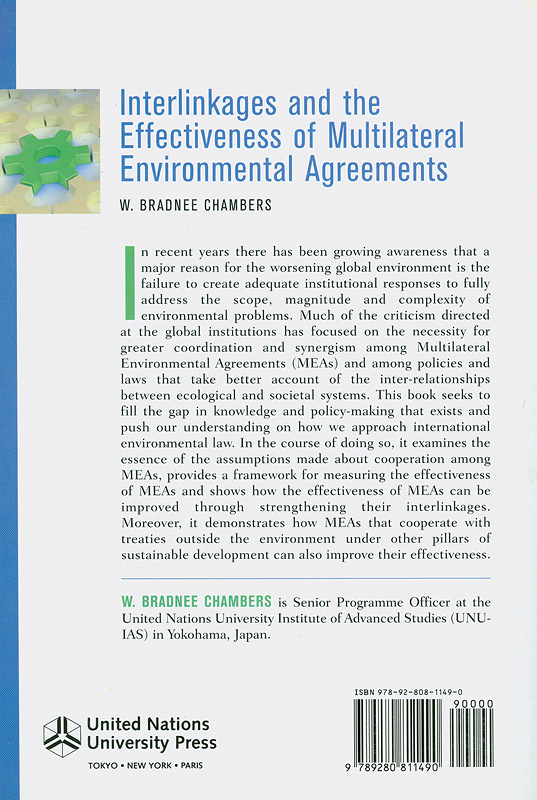 Interlinkages and the Effectiveness of Multilateral Environmental Agreements

W. BRADNEE CHAMBERS

In recent years there has been growing awareness that a major reason for the worsening global environment is the failure to create adequate institutional responses to fully address the scope, magnitude and complexity of environmental problems. Much of the criticism directed at the global institutions has focused on the necessity for greater coordination and synergism among Multilateral Environmental Agreements (MEAs) and among policies and laws that take better account of the inter-relationships between ecological and societal systems. This book seeks to fill the gap in knowledge and policy-making that exists and push our understanding on how we approach international environmental law. In the course of doing so, it examines the essence of the assumptions made about cooperation among MEAs, provides a framework for measuring the effectiveness of MEAs and shows how the effectiveness of MEAs can be improved through strengthening their interlinkages. Moreover, it demonstrates how MEAs that cooperate with treaties outside the environment under other pillars of sustainable development can also improve their effectiveness.

W. BRADNEE CHAMBERS is Senior Programme Officer at the United Nations University Institute of Advanced Studies (UNU-IAS) in Yokohama, Japan.

United Nations University Press
TOKYO • NEW YORK • PARIS

ISBN 978-92-808-1149-0
90000
9 789280 811490